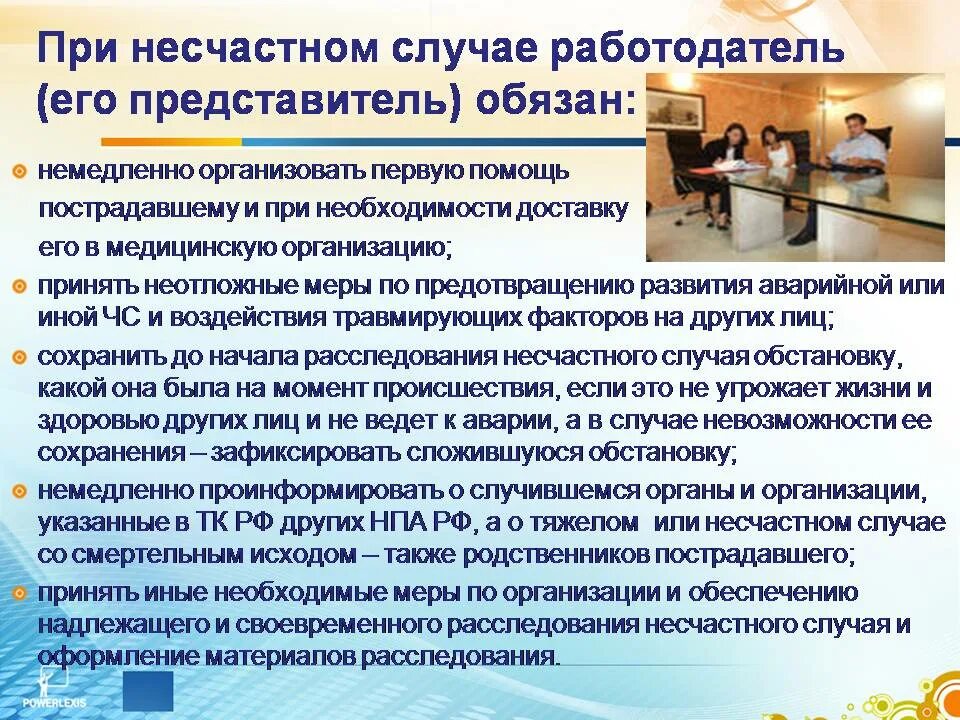 При несчастном случае работодатель (его представитель) обязан:

немедленно организовать первую помощь пострадавшему и при необходимости доставку его в медицинскую организацию;

принять неотложные меры по предотвращению развития аварийной или иной ЧС и воздействия травмирующих факторов на других лиц;

сохранить до начала расследования несчастного случая обстановку, какой она была на момент происшествия, если это не угрожает жизни и здоровью других лиц и не ведет к аварии, а в случае невозможности ее сохранения – зафиксировать сложившуюся обстановку;

немедленно проинформировать о случившемся органы и организации, указанные в ТК РФ других НПА РФ, а о тяжелом или несчастном случае со смертельным исходом – также родственников пострадавшего;

принять иные необходимые меры по организации и обеспечению надлежащего и своевременного расследования несчастного случая и оформление материалов расследования.

POWERLEXIS